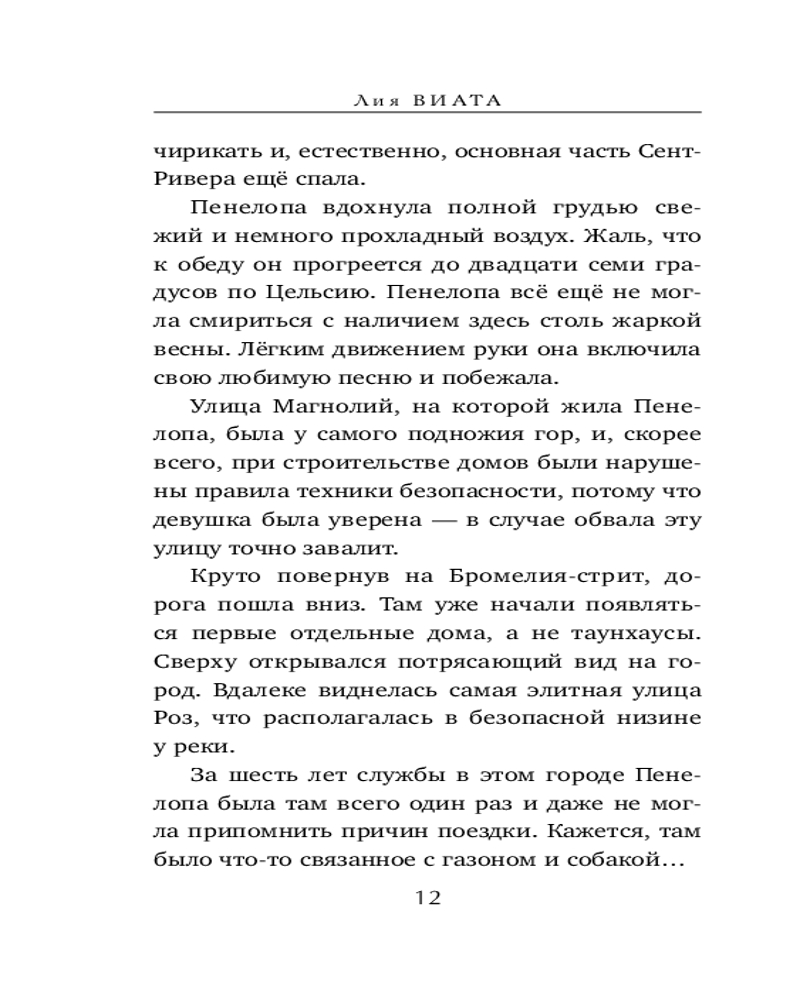 Лия ВИАТА

чирикать и, естественно, основная часть Сент-Ривера ещё спала.

Пенелопа вдохнула полной грудью свежий и немного прохладный воздух. Жаль, что к обеду он прогреется до двадцати семи градусов по Цельсию. Пенелопа всё ещё не могла смириться с наличием здесь столь жаркой весны. Лёгким движением руки она включила свою любимую песню и побежала.

Улица Магнолий, на которой жила Пенелопа, была у самого подножия гор, и, скорее всего, при строительстве домов были нарушены правила техники безопасности, потому что девушка была уверена — в случае обвала эту улицу точно завалит.

Круто повернув на Бромелия-стрит, дорога пошла вниз. Там уже начали появляться первые отдельные дома, а не таунхаусы. Сверху открывался потрясающий вид на город. Вдалеке виднелась самая элитная улица Роз, что располагалась в безопасной низине у реки.

За шесть лет службы в этом городе Пенелопа была там всего один раз и даже не могла припомнить причин поездки. Кажется, там было что-то связанное с газоном и собакой...

12